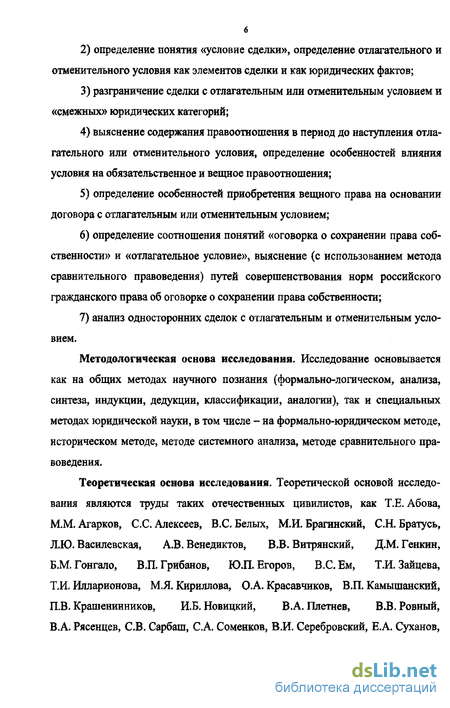 6

2) определение понятия «условие сделки», определение отлагательного и отменительного условия как элементов сделки и как юридических фактов;

3) разграничение сделки с отлагательным или отменительным условием и «смежных» юридических категорий;

4) выяснение содержания правоотношения в период до наступления отлагательного или отменительного условия, определение особенностей влияния условия на обязательственное и вещное правоотношения;

5) определение особенностей приобретения вещного права на основании договора с отлагательным или отменительным условием;

6) определение соотношения понятий «оговорка о сохранении права собственности» и «отлагательное условие», выяснение (с использованием метода сравнительного правоведения) путей совершенствования норм российского гражданского права об оговорке о сохранении права собственности;

7) анализ односторонних сделок с отлагательным и отменительным условием.

Методологическая основа исследования. Исследование основывается как на общих методах научного познания (формально-логическом, анализа, синтеза, индукции, дедукции, классификации, аналогии), так и специальных методах юридической науки, в том числе – на формально-юридическом методе, историческом методе, методе системного анализа, методе сравнительного правоведения.

Теоретическая основа исследования. Теоретической основой исследования являются труды таких отечественных цивилистов, как Т.Е. Абова, М.М. Агарков, С.С. Алексеев, В.С. Белых, М.И. Брагинский, С.Н. Братусь, Л.Ю. Василевская, А.В. Венедиктов, В.В. Витрянский, Д.М. Генкин, Б.М. Гонгало, В.П. Грибанов, Ю.П. Егоров, В.С. Ем, Т.И. Зайцева, Т.И. Илларионова, М.Я. Кириллова, О.А. Красавчиков, В.П. Камышанский, П.В. Крашенинников, И.Б. Новицкий, В.А. Плетнев, В.В. Ровный, В.А. Рясенцев, С.В. Сарбаш, С.А. Соменков, В.И. Серебровский, Е.А. Суханов,

dsLib.net
библиотека диссертаций